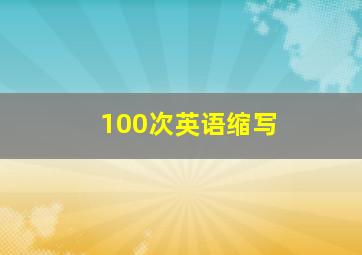 100次英语缩写